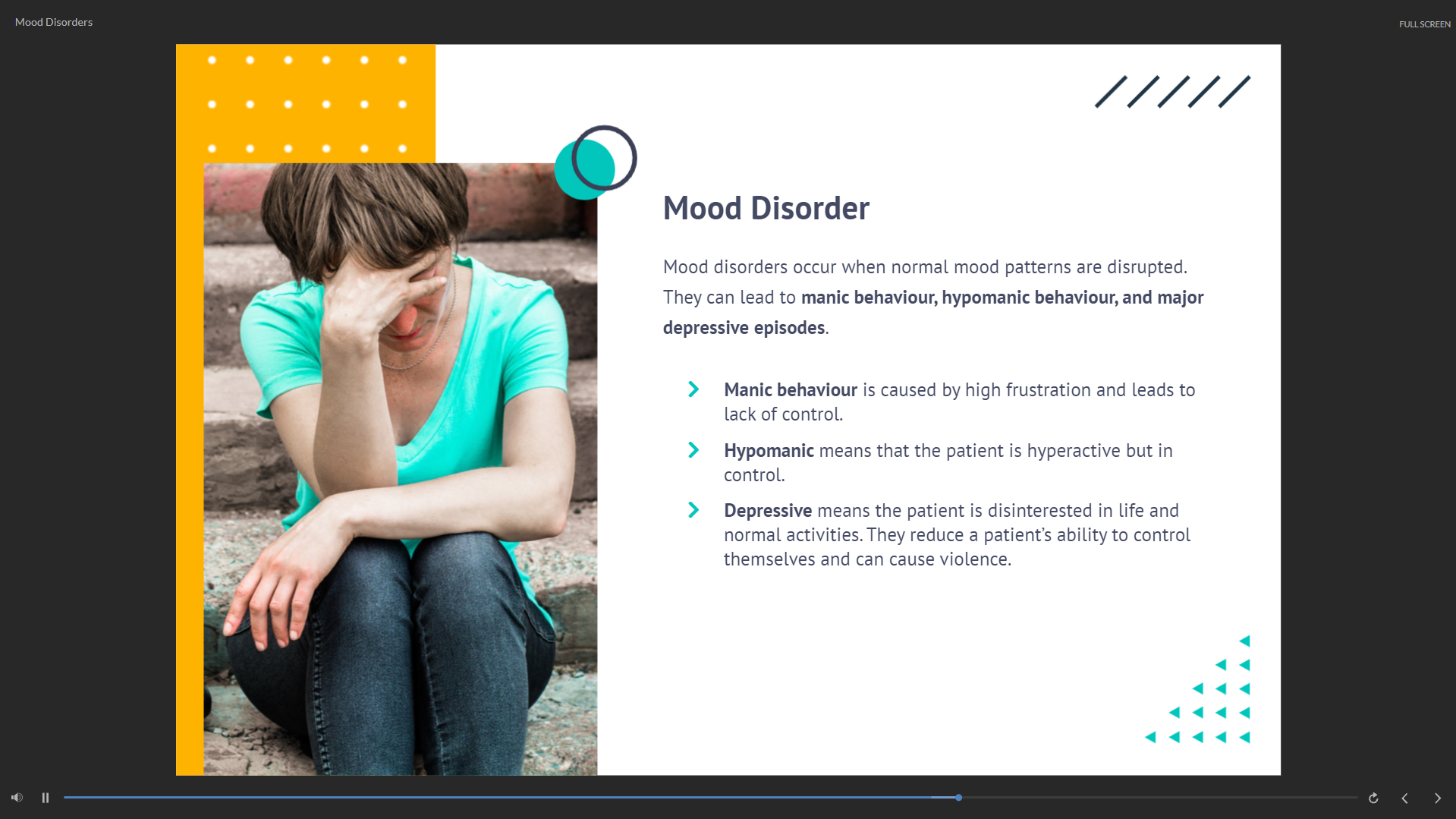 Mood Disorders

FULL SCREEN

Mood Disorder

Mood disorders occur when normal mood patterns are disrupted. They can lead to manic behaviour, hypomanic behaviour, and major depressive episodes.

> Manic behaviour is caused by high frustration and leads to lack of control.

> Hypomanic means that the patient is hyperactive but in control.

> Depressive means the patient is disinterested in life and normal activities. They reduce a patient's ability to control themselves and can cause violence.